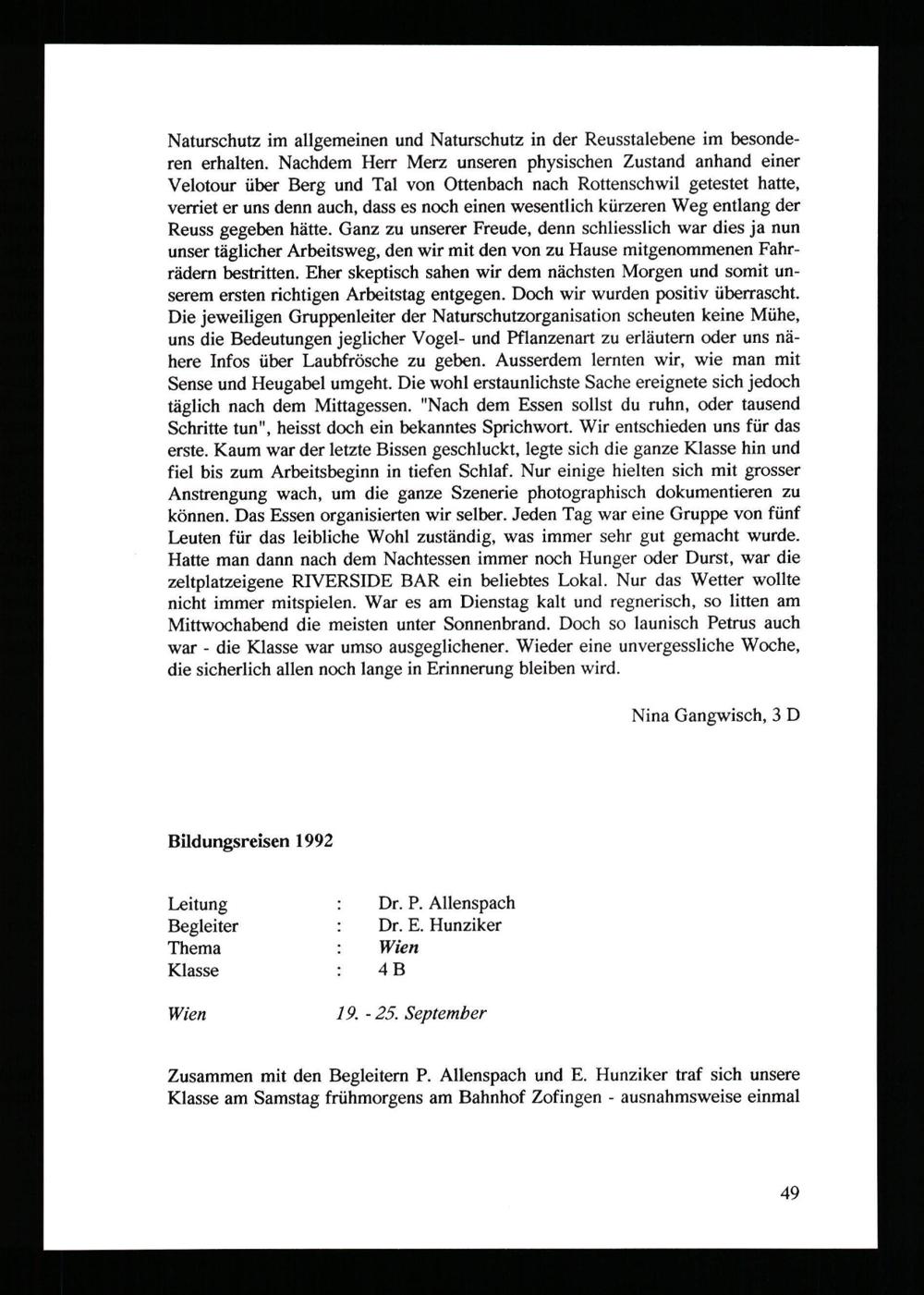 Naturschutz im allgemeinen und Naturschutz in der Reusstalebene im besonderen erhalten. Nachdem Herr Merz unseren physischen Zustand anhand einer Velotour über Berg und Tal von Ottenbach nach Rottenschwil getestet hatte, verriet er uns denn auch, dass es noch einen wesentlich kürzeren Weg entlang der Reuss gegeben hätte. Ganz zu unserer Freude, denn schliesslich war dies ja nun unser täglicher Arbeitsweg, den wir mit den von zu Hause mitgenommenen Fahrrädern bestritten. Eher skeptisch sahen wir dem nächsten Morgen und somit unserem ersten richtigen Arbeitstag entgegen. Doch wir wurden positiv überrascht. Die jeweiligen Gruppenleiter der Naturschutzorganisation scheuten keine Mühe, uns die Bedeutungen jeglicher Vogel- und Pflanzenart zu erläutern oder uns nähere Infos über Laubfrösche zu geben. Ausserdem lernten wir, wie man mit Sense und Heugabel umgeht. Die wohl erstaunlichste Sache ereignete sich jedoch täglich nach dem Mittagessen. "Nach dem Essen sollst du ruhn, oder tausend Schritte tun", heisst doch ein bekanntes Sprichwort. Wir entschieden uns für das erste. Kaum war der letzte Bissen geschluckt, legte sich die ganze Klasse hin und fiel bis zum Arbeitsbeginn in tiefen Schlaf. Nur einige hielten sich mit grosser Anstrengung wach, um die ganze Szenerie photographisch dokumentieren zu können. Das Essen organisierten wir selber. Jeden Tag war eine Gruppe von fünf Leuten für das leibliche Wohl zuständig, was immer sehr gut gemacht wurde. Hatte man dann nach dem Nachtessen immer noch Hunger oder Durst, war die zeltplatzeigene RIVERSIDE BAR ein beliebtes Lokal. Nur das Wetter wollte nicht immer mitspielen. War es am Dienstag kalt und regnerisch, so litten am Mittwochabend die meisten unter Sonnenbrand. Doch so launisch Petrus auch war - die Klasse war umso ausgeglichener. Wieder eine unvergessliche Woche, die sicherlich allen noch lange in Erinnerung bleiben wird.

Nina Gangwisch, 3 D

Bildungsreisen 1992

Leitung : Dr. P. Allenspach
Begleiter : Dr. E. Hunziker
Thema : Wien
Klasse : 4 B

Wien 19. - 25. September

Zusammen mit den Begleitern P. Allenspach und E. Hunziker traf sich unsere Klasse am Samstag frühmorgens am Bahnhof Zofingen - ausnahmsweise einmal

49